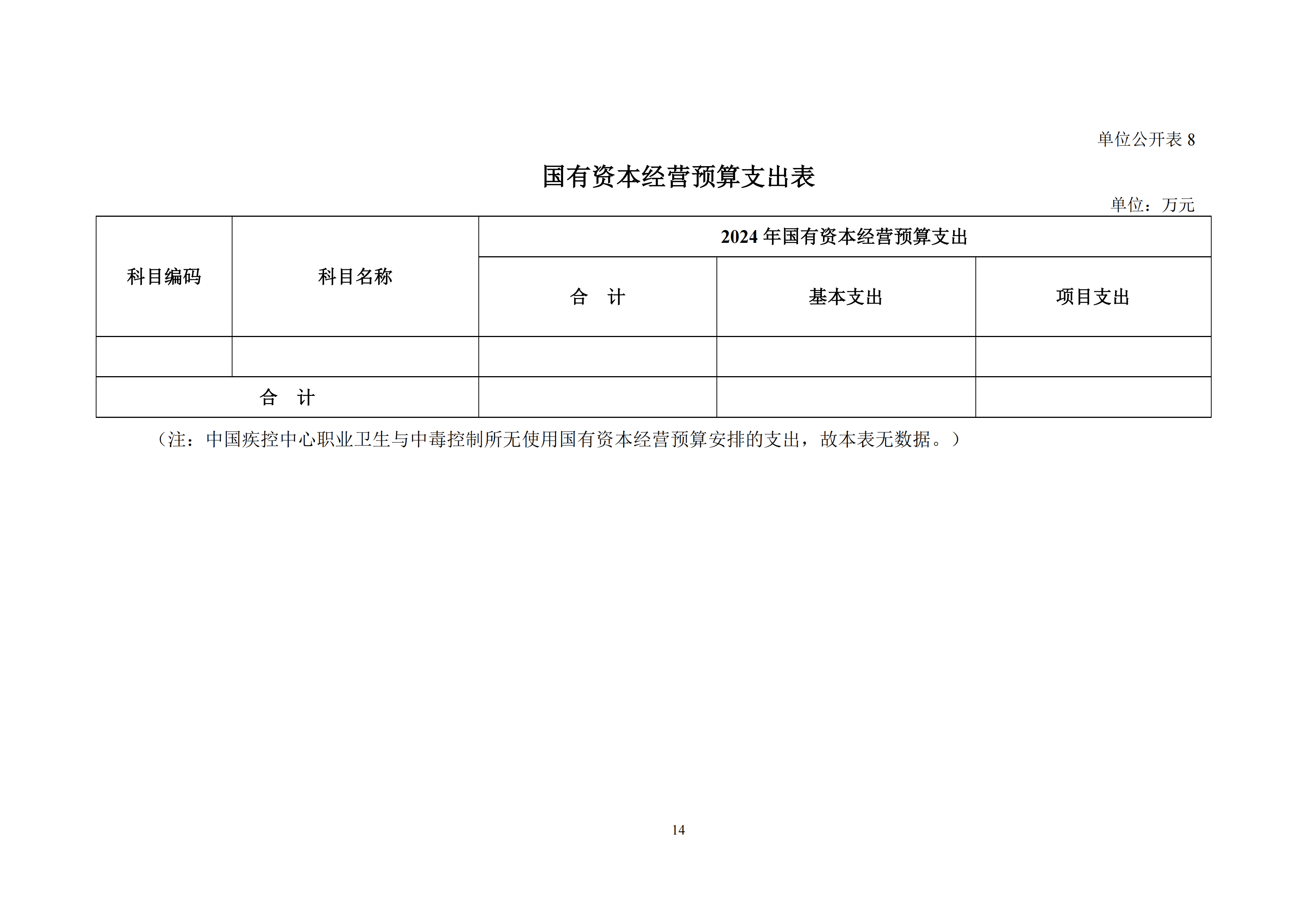 单位公开表 8

国有资本经营预算支出表

单位：万元

| 科目编码 | 科目名称 | 2024 年国有资本经营预算支出 | | |
|---|---|---|---|---|
| | | 合　计 | 基本支出 | 项目支出 |
| | | | | |
| 合　计 | | | | |

（注：中国疾控中心职业卫生与中毒控制所无使用国有资本经营预算安排的支出，故本表无数据。）

14